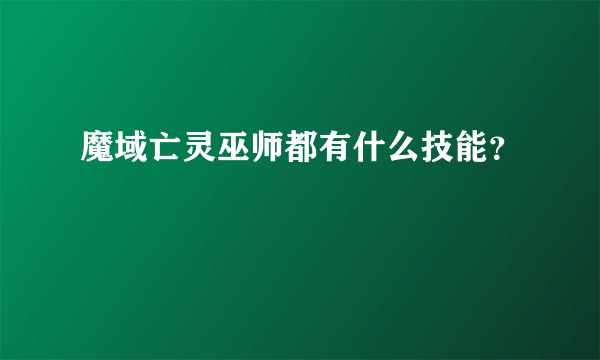 魔域亡灵巫师都有什么技能？